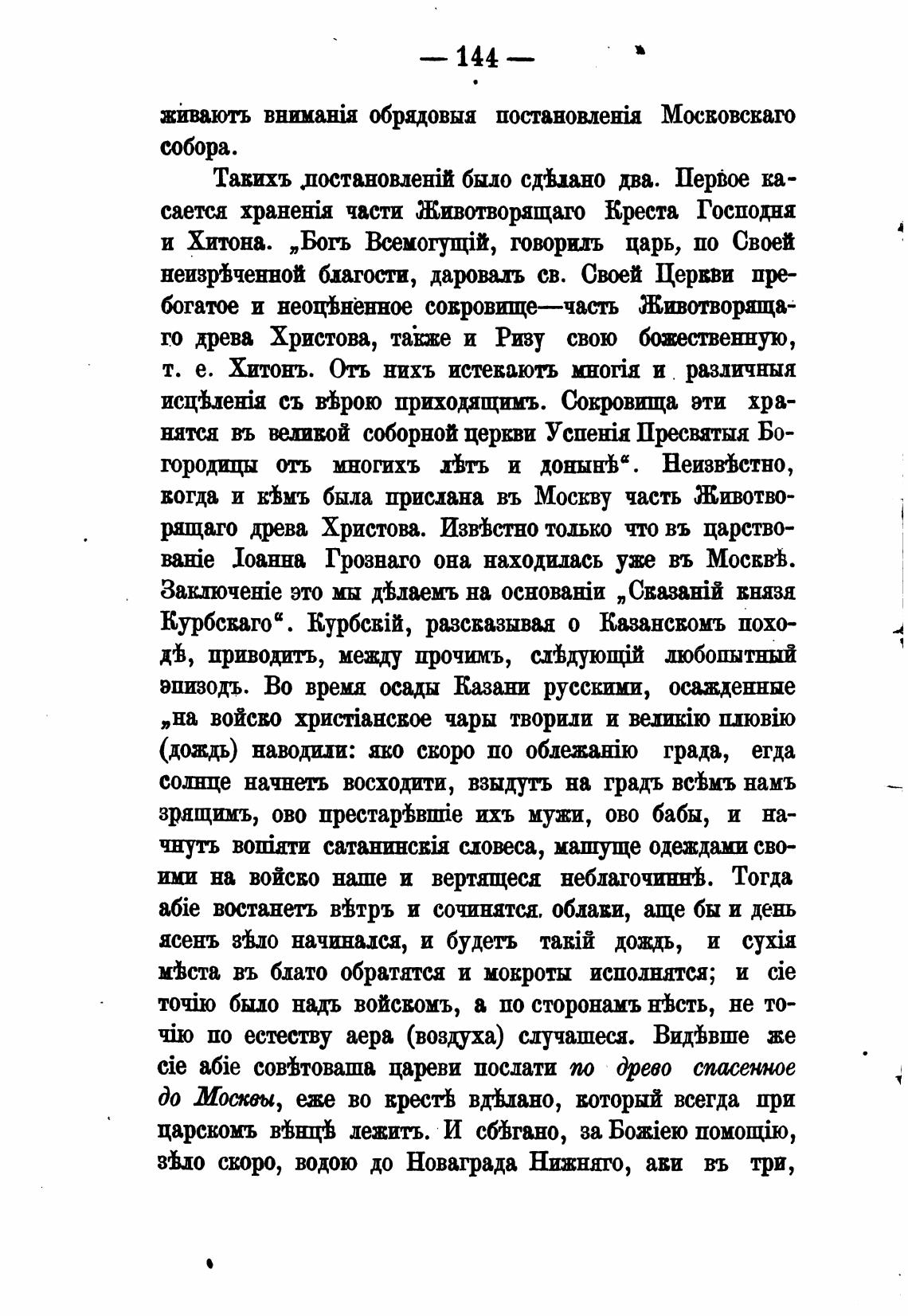 — 144 —

живаютъ вниманія обрядовыя постановленія Московскаго собора.

Такихъ постановленій было сдѣлано два. Первое касается храненія части Животворящаго Креста Господня и Хитона. „Богъ Всемогущій, говорилъ царь, по Своей неизрѣченной благости, даровалъ св. Своей Церкви пребогатое и неоцѣненное сокровище—часть Животворящаго древа Христова, также и Ризу свою божественную, т. е. Хитонъ. Отъ нихъ истекаютъ многія и различныя исцѣленія съ вѣрою приходящимъ. Сокровища эти хранятся въ великой соборной церкви Успенія Пресвятыя Богородицы отъ многихъ лѣтъ и донынѣ“. Неизвѣстно, когда и кѣмъ была прислана въ Москву часть Животворящаго древа Христова. Извѣстно только что въ царствованіе Іоанна Грознаго она находилась уже въ Москвѣ. Заключеніе это мы дѣлаемъ на основаніи „Сказаній князя Курбскаго“. Курбскій, разсказывая о Казанскомъ походѣ, приводитъ, между прочимъ, слѣдующій любопытный эпизодъ. Во время осады Казани русскими, осажденные „на войско христіанское чары творили и великію плювію (дождь) наводили: яко скоро по облежанію града, егда солнце начнетъ восходити, взыдутъ на градъ всѣмъ намъ зрящимъ, ово престарѣвшіе ихъ мужи, ово бабы, и начнутъ вопіяти сатанинскія словеса, машуще одеждами своими на войско наше и вертящеся неблагочиннѣ. Тогда абіе востанетъ вѣтръ и сочинятся облаки, аще бы и день ясенъ зѣло начинался, и будетъ такій дождь, и сухія мѣста въ блато обратятся и мокроты исполнятся; и сіе точію было надъ войскомъ, а по сторонамъ нѣсть, не точію по естеству аера (воздуха) случашеся. Видѣвше же сіе абіе совѣтоваша цареви послати по древо спасенное до Москвы, еже во крестѣ вдѣлано, который всегда при царскомъ вѣнцѣ лежитъ. И сбѣгано, за Божіею помощію, зѣло скоро, водою до Новаграда Нижняго, аки въ три,